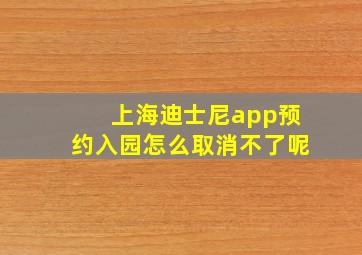 上海迪士尼app预约入园怎么取消不了呢